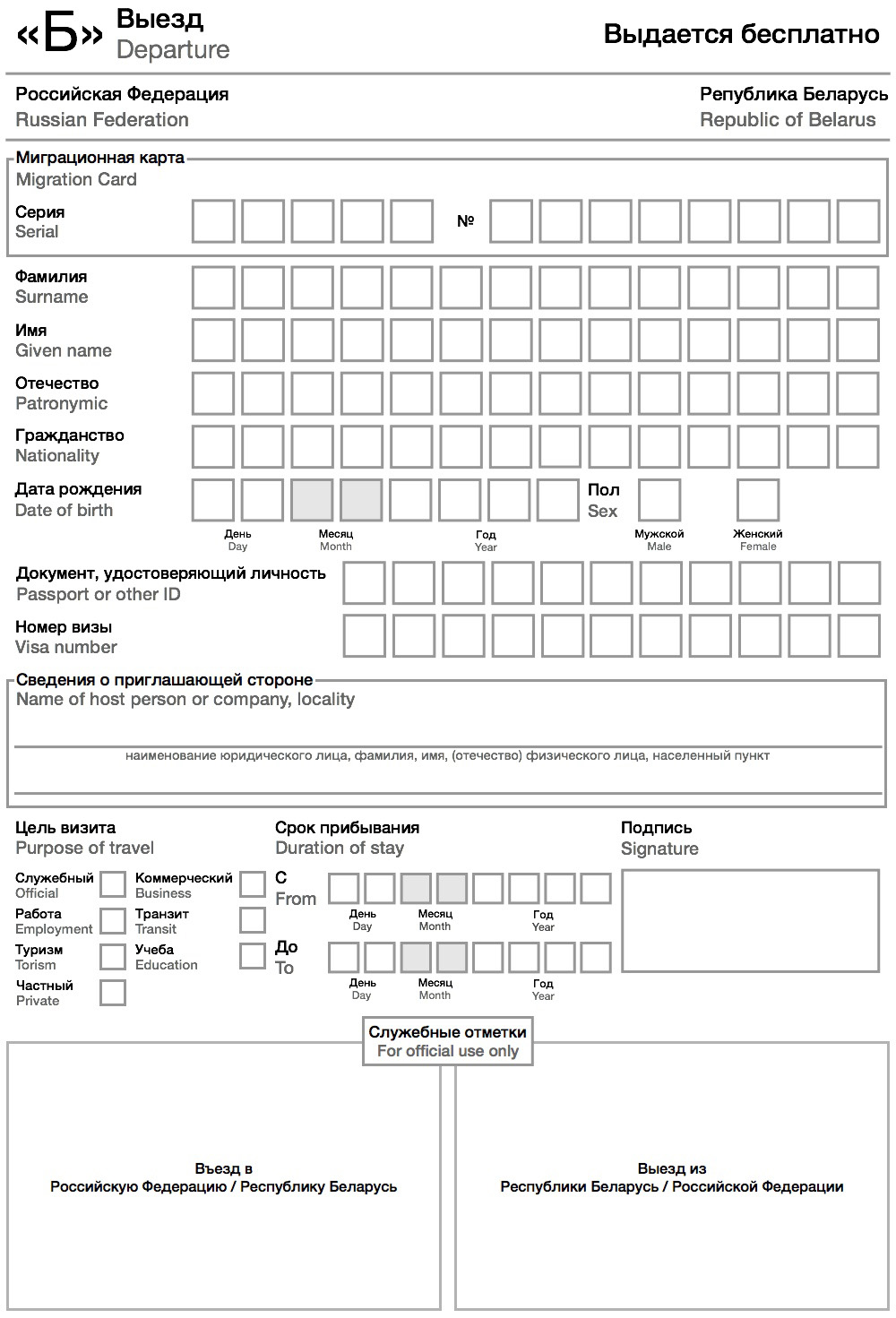 «Б» Выезд
Departure

Выдается бесплатно

Российская Федерация
Russian Federation

Республика Беларусь
Republic of Belarus

Миграционная карта
Migration Card

Серия
Serial

№

Фамилия
Surname

Имя
Given name

Отечество
Patronymic

Гражданство
Nationality

Дата рождения
Date of birth

День
Day

Месяц
Month

Год
Year

Пол
Sex

Мужской
Male

Женский
Female

Документ, удостоверяющий личность
Passport or other ID

Номер визы
Visa number

Сведения о приглашающей стороне
Name of host person or company, locality

наименование юридического лица, фамилия, имя, (отечество) физического лица, населенный пункт

Цель визита
Purpose of travel

Служебный
Official

Коммерческий
Business

Работа
Employment

Транзит
Transit

Туризм
Torism

Учеба
Education

Частный
Private

Срок прибывания
Duration of stay

С
From

День
Day

Месяц
Month

Год
Year

До
To

День
Day

Месяц
Month

Год
Year

Подпись
Signature

Служебные отметки
For official use only

Въезд в
Российскую Федерацию / Республику Беларусь

Выезд из
Республики Беларусь / Российской Федерации